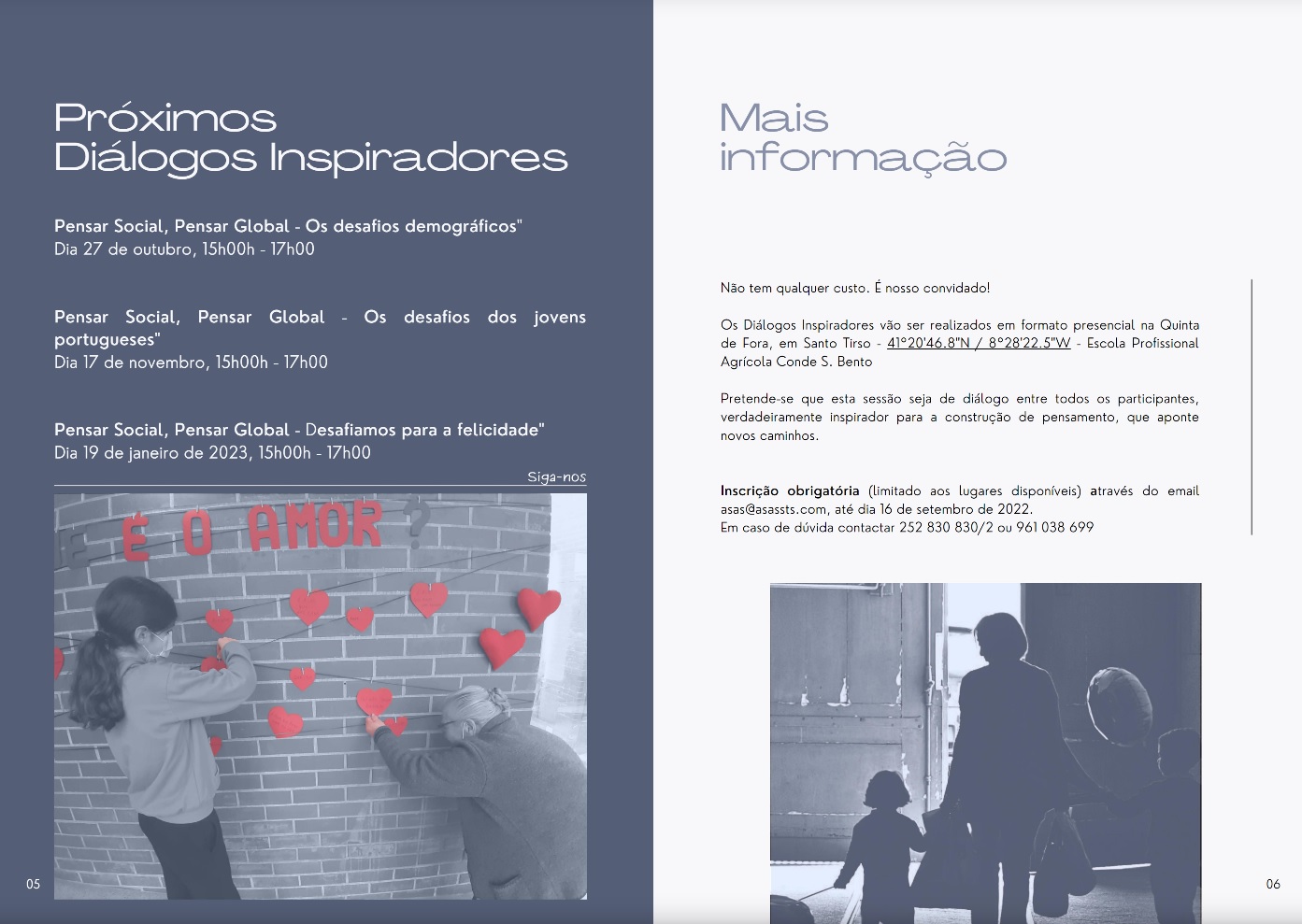 Próximos
Diálogos Inspiradores

Pensar Social, Pensar Global - Os desafios demográficos"
Dia 27 de outubro, 15h00h - 17h00

Pensar Social, Pensar Global - Os desafios dos jovens portugueses"
Dia 17 de novembro, 15h00h - 17h00

Pensar Social, Pensar Global - Desafiamos para a felicidade"
Dia 19 de janeiro de 2023, 15h00h - 17h00

Siga-nos

É O AMOR ?

05

Mais
informação

Não tem qualquer custo. É nosso convidado!

Os Diálogos Inspiradores vão ser realizados em formato presencial na Quinta de Fora, em Santo Tirso - 41°20'46.8"N / 8°28'22.5"W - Escola Profissional Agrícola Conde S. Bento

Pretende-se que esta sessão seja de diálogo entre todos os participantes, verdadeiramente inspirador para a construção de pensamento, que aponte novos caminhos.

Inscrição obrigatória (limitado aos lugares disponíveis) através do email asas@asassts.com, até dia 16 de setembro de 2022.
Em caso de dúvida contactar 252 830 830/2 ou 961 038 699

06